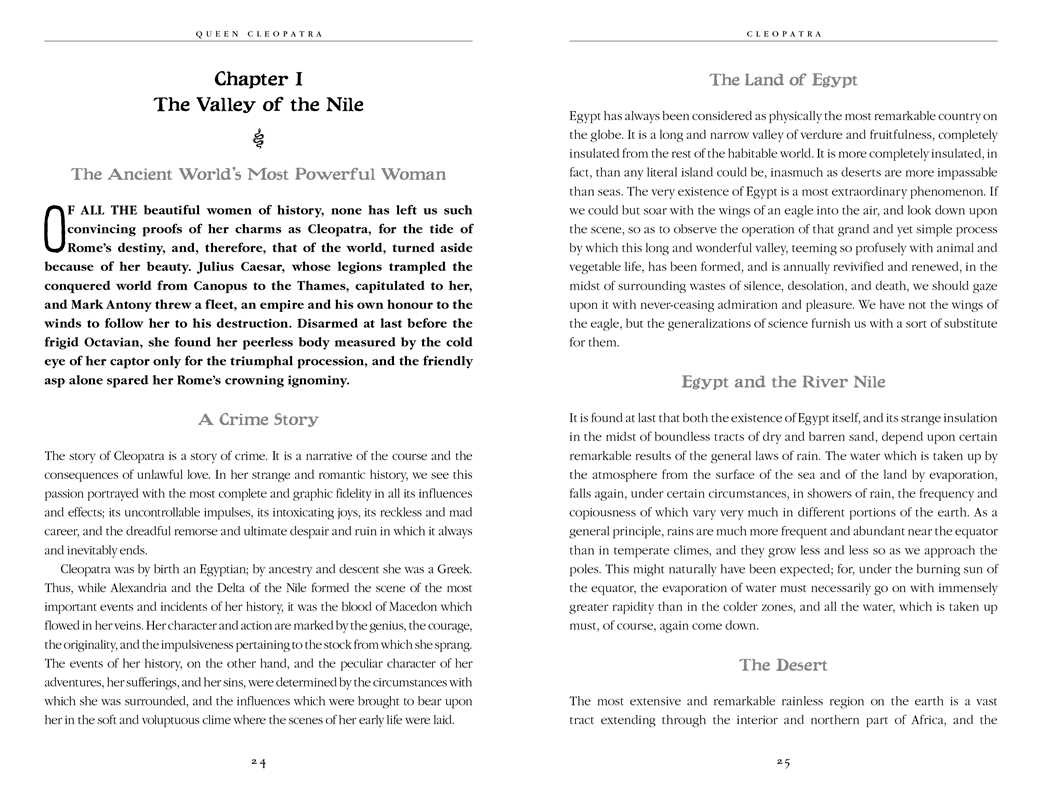 QUEEN CLEOPATRA

Chapter I
The Valley of the Nile

The Ancient World's Most Powerful Woman

OF ALL THE beautiful women of history, none has left us such convincing proofs of her charms as Cleopatra, for the tide of Rome's destiny, and, therefore, that of the world, turned aside because of her beauty. Julius Caesar, whose legions trampled the conquered world from Canopus to the Thames, capitulated to her, and Mark Antony threw a fleet, an empire and his own honour to the winds to follow her to his destruction. Disarmed at last before the frigid Octavian, she found her peerless body measured by the cold eye of her captor only for the triumphal procession, and the friendly asp alone spared her Rome's crowning ignominy.

A Crime Story

The story of Cleopatra is a story of crime. It is a narrative of the course and the consequences of unlawful love. In her strange and romantic history, we see this passion portrayed with the most complete and graphic fidelity in all its influences and effects; its uncontrollable impulses, its intoxicating joys, its reckless and mad career, and the dreadful remorse and ultimate despair and ruin in which it always and inevitably ends.

Cleopatra was by birth an Egyptian; by ancestry and descent she was a Greek. Thus, while Alexandria and the Delta of the Nile formed the scene of the most important events and incidents of her history, it was the blood of Macedon which flowed in her veins. Her character and action are marked by the genius, the courage, the originality, and the impulsiveness pertaining to the stock from which she sprang. The events of her history, on the other hand, and the peculiar character of her adventures, her sufferings, and her sins, were determined by the circumstances with which she was surrounded, and the influences which were brought to bear upon her in the soft and voluptuous clime where the scenes of her early life were laid.

24

CLEOPATRA

The Land of Egypt

Egypt has always been considered as physically the most remarkable country on the globe. It is a long and narrow valley of verdure and fruitfulness, completely insulated from the rest of the habitable world. It is more completely insulated, in fact, than any literal island could be, inasmuch as deserts are more impassable than seas. The very existence of Egypt is a most extraordinary phenomenon. If we could but soar with the wings of an eagle into the air, and look down upon the scene, so as to observe the operation of that grand and yet simple process by which this long and wonderful valley, teeming so profusely with animal and vegetable life, has been formed, and is annually revivified and renewed, in the midst of surrounding wastes of silence, desolation, and death, we should gaze upon it with never-ceasing admiration and pleasure. We have not the wings of the eagle, but the generalizations of science furnish us with a sort of substitute for them.

Egypt and the River Nile

It is found at last that both the existence of Egypt itself, and its strange insulation in the midst of boundless tracts of dry and barren sand, depend upon certain remarkable results of the general laws of rain. The water which is taken up by the atmosphere from the surface of the sea and of the land by evaporation, falls again, under certain circumstances, in showers of rain, the frequency and copiousness of which vary very much in different portions of the earth. As a general principle, rains are much more frequent and abundant near the equator than in temperate climes, and they grow less and less so as we approach the poles. This might naturally have been expected; for, under the burning sun of the equator, the evaporation of water must necessarily go on with immensely greater rapidity than in the colder zones, and all the water, which is taken up must, of course, again come down.

The Desert

The most extensive and remarkable rainless region on the earth is a vast tract extending through the interior and northern part of Africa, and the

25